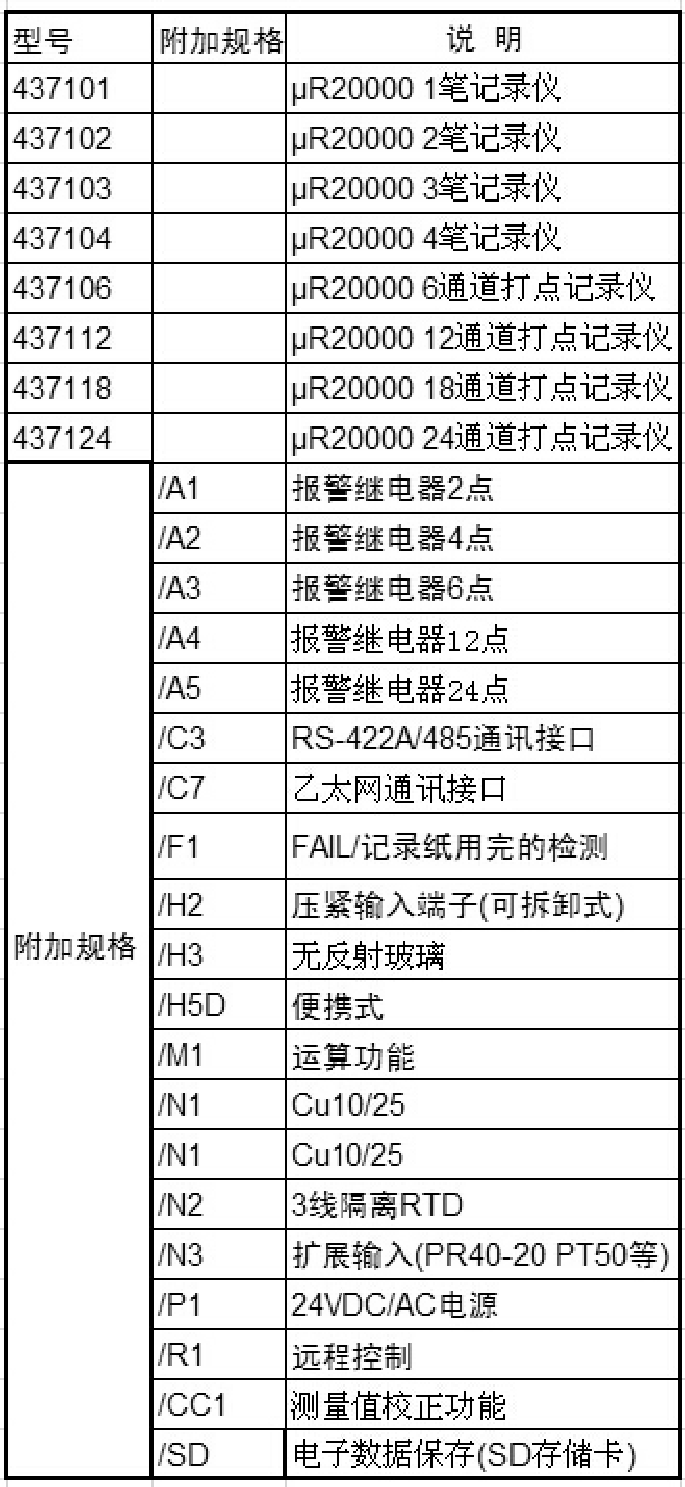 | 型号 | 附加规格 | 说 明 |
|---|---|---|
| 437101 | | μR20000 1笔记录仪 |
| 437102 | | μR20000 2笔记录仪 |
| 437103 | | μR20000 3笔记录仪 |
| 437104 | | μR20000 4笔记录仪 |
| 437106 | | μR20000 6通道打点记录仪 |
| 437112 | | μR20000 12通道打点记录仪 |
| 437118 | | μR20000 18通道打点记录仪 |
| 437124 | | μR20000 24通道打点记录仪 |
| 附加规格 | /A1 | 报警继电器2点 |
| | /A2 | 报警继电器4点 |
| | /A3 | 报警继电器6点 |
| | /A4 | 报警继电器12点 |
| | /A5 | 报警继电器24点 |
| | /C3 | RS-422A/485通讯接口 |
| | /C7 | 乙太网通讯接口 |
| | /F1 | FAIL/记录纸用完的检测 |
| | /H2 | 压紧输入端子(可拆卸式) |
| | /H3 | 无反射玻璃 |
| | /H5D | 便携式 |
| | /M1 | 运算功能 |
| | /N1 | Cu10/25 |
| | /N1 | Cu10/25 |
| | /N2 | 3线隔离RTD |
| | /N3 | 扩展输入(PR40-20 PT50等) |
| | /P1 | 24VDC/AC电源 |
| | /R1 | 远程控制 |
| | /CC1 | 测量值校正功能 |
| | /SD | 电子数据保存(SD存储卡) |